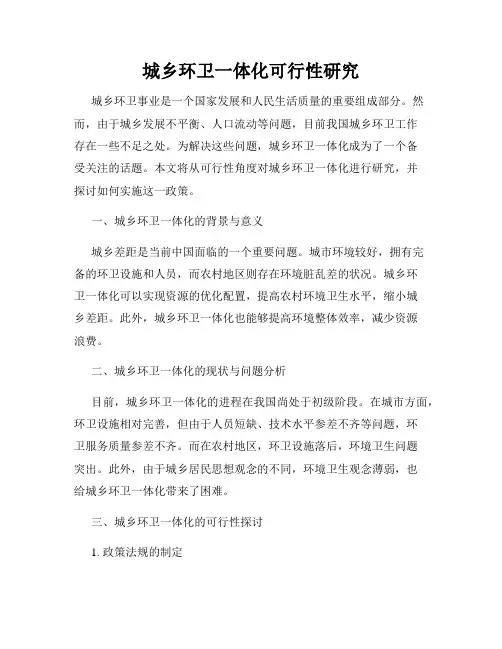 城乡环卫一体化可行性研究

城乡环卫事业是一个国家发展和人民生活质量的重要组成部分。然而，由于城乡发展不平衡、人口流动等问题，目前我国城乡环卫工作存在一些不足之处。为解决这些问题，城乡环卫一体化成为了一个备受关注的话题。本文将从可行性角度对城乡环卫一体化进行研究，并探讨如何实施这一政策。

一、城乡环卫一体化的背景与意义

城乡差距是当前中国面临的一个重要问题。城市环境较好，拥有完备的环卫设施和人员，而农村地区则存在环境脏乱差的状况。城乡环卫一体化可以实现资源的优化配置，提高农村环境卫生水平，缩小城乡差距。此外，城乡环卫一体化也能够提高环境整体效率，减少资源浪费。

二、城乡环卫一体化的现状与问题分析

目前，城乡环卫一体化的进程在我国尚处于初级阶段。在城市方面，环卫设施相对完善，但由于人员短缺、技术水平参差不齐等问题，环卫服务质量参差不齐。而在农村地区，环卫设施落后，环境卫生问题突出。此外，由于城乡居民思想观念的不同，环境卫生观念薄弱，也给城乡环卫一体化带来了困难。

三、城乡环卫一体化的可行性探讨

1. 政策法规的制定